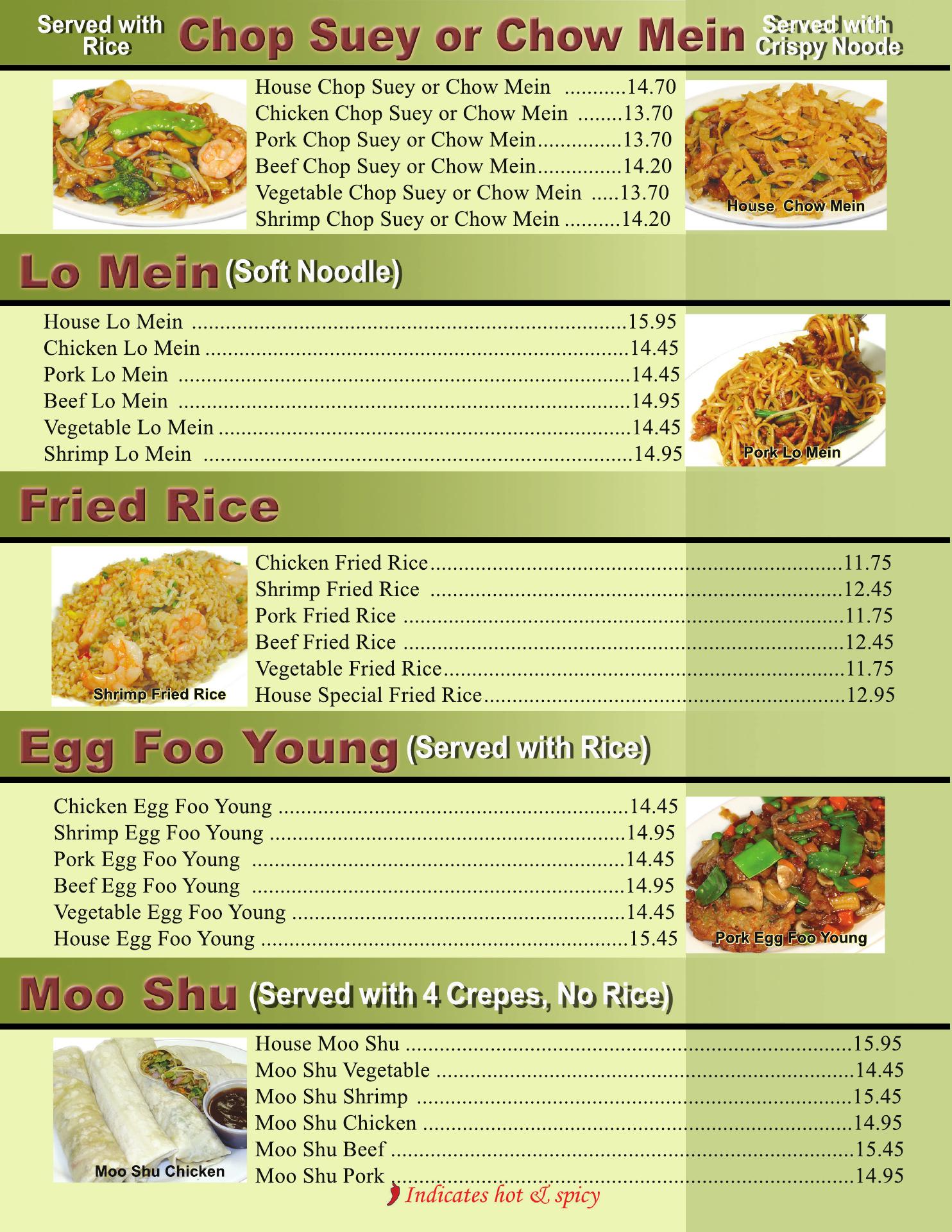 Served with Rice

Chop Suey or Chow Mein

Served with Crispy Noode

House Chop Suey or Chow Mein 14.70
Chicken Chop Suey or Chow Mein 13.70
Pork Chop Suey or Chow Mein 13.70
Beef Chop Suey or Chow Mein 14.20
Vegetable Chop Suey or Chow Mein 13.70
Shrimp Chop Suey or Chow Mein 14.20

House Chow Mein

Lo Mein (Soft Noodle)

House Lo Mein 15.95
Chicken Lo Mein 14.45
Pork Lo Mein 14.45
Beef Lo Mein 14.95
Vegetable Lo Mein 14.45
Shrimp Lo Mein 14.95

Pork Lo Mein

Fried Rice

Shrimp Fried Rice

Chicken Fried Rice 11.75
Shrimp Fried Rice 12.45
Pork Fried Rice 11.75
Beef Fried Rice 12.45
Vegetable Fried Rice 11.75
House Special Fried Rice 12.95

Egg Foo Young (Served with Rice)

Chicken Egg Foo Young 14.45
Shrimp Egg Foo Young 14.95
Pork Egg Foo Young 14.45
Beef Egg Foo Young 14.95
Vegetable Egg Foo Young 14.45
House Egg Foo Young 15.45

Pork Egg Foo Young

Moo Shu (Served with 4 Crepes, No Rice)

Moo Shu Chicken

House Moo Shu 15.95
Moo Shu Vegetable 14.45
Moo Shu Shrimp 15.45
Moo Shu Chicken 14.95
Moo Shu Beef 15.45
Moo Shu Pork 14.95

Indicates hot & spicy